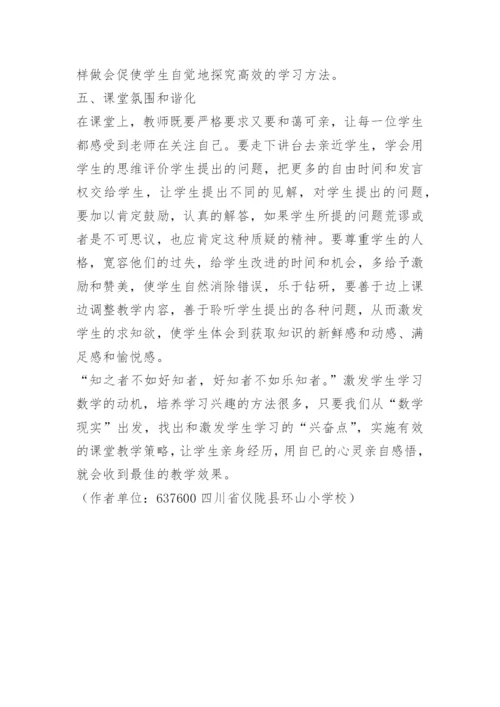 样做会促使学生自觉地探究高效的学习方法。

五、课堂氛围和谐化

在课堂上，教师既要严格要求又要和蔼可亲，让每一位学生都感受到老师在关注自己。要走下讲台去亲近学生，学会用学生的思维评价学生提出的问题，把更多的自由时间和发言权交给学生，让学生提出不同的见解，对学生提出的问题，要加以肯定鼓励，认真的解答，如果学生所提的问题荒谬或者是不可思议，也应肯定这种质疑的精神。要尊重学生的人格，宽容他们的过失，给学生改进的时间和机会，多给予激励和赞美，使学生自然消除错误，乐于钻研，要善于边上课边调整教学内容，善于聆听学生提出的各种问题，从而激发学生的求知欲，使学生体会到获取知识的新鲜感和动感、满足感和愉悦感。

“知之者不如好知者，好知者不如乐知者。”激发学生学习数学的动机，培养学习兴趣的方法很多，只要我们从“数学现实”出发，找出和激发学生学习的“兴奋点”，实施有效的课堂教学策略，让学生亲身经历，用自已的心灵亲自感悟，就会收到最佳的教学效果。

（作者单位：637600 四川省仪陇县环山小学校）